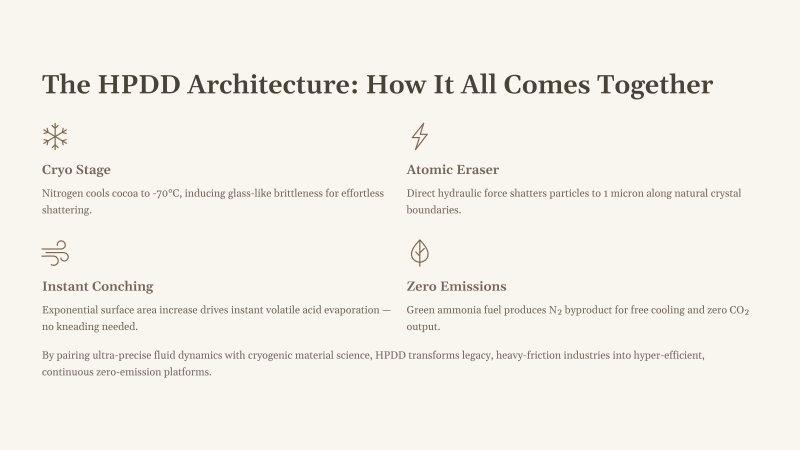 The HPDD Architecture: How It All Comes Together

Cryo Stage

Nitrogen cools cocoa to -70°C, inducing glass-like brittleness for effortless shattering.

Atomic Eraser

Direct hydraulic force shatters particles to 1 micron along natural crystal boundaries.

Instant Conching

Exponential surface area increase drives instant volatile acid evaporation — no kneading needed.

Zero Emissions

Green ammonia fuel produces $N_2$ byproduct for free cooling and zero $CO_2$ output.

By pairing ultra-precise fluid dynamics with cryogenic material science, HPDD transforms legacy, heavy-friction industries into hyper-efficient, continuous zero-emission platforms.